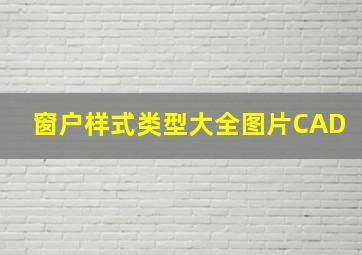 窗户样式类型大全图片CAD